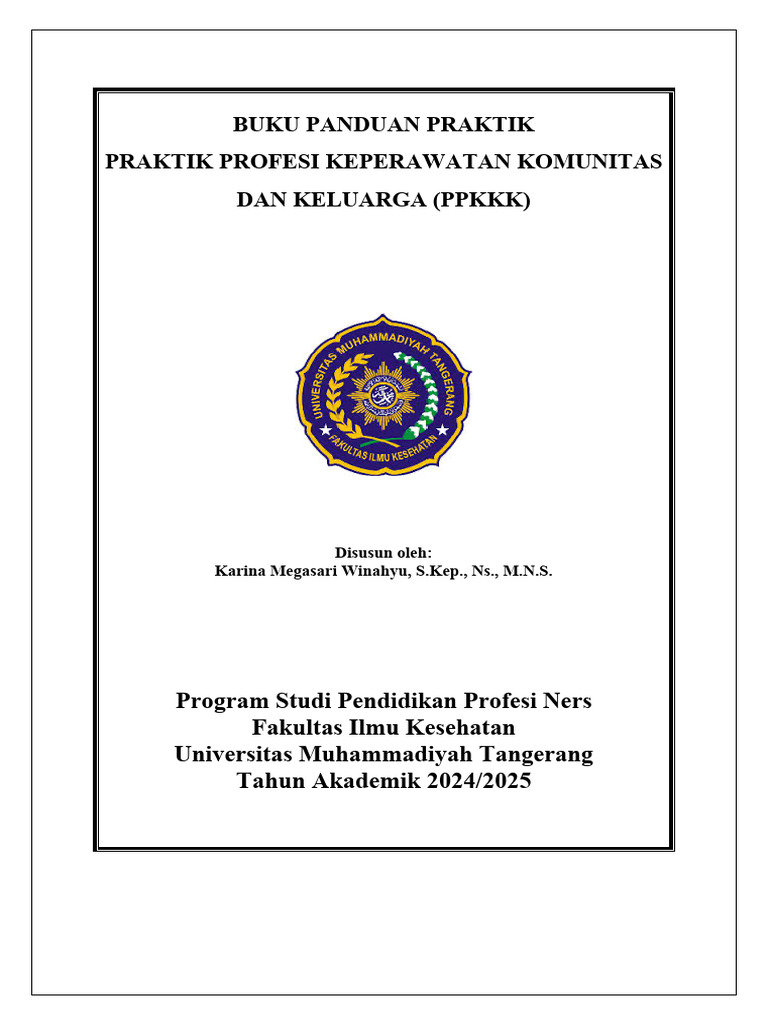 BUKU PANDUAN PRAKTIK
PRAKTIK PROFESI KEPERAWATAN KOMUNITAS DAN KELUARGA (PPKKK)

UNIVERSITAS MUHAMMADIYAH TANGERANG
FAKULTAS ILMU KESEHATAN

Disusun oleh:
Karina Megasari Winahyu, S.Kep., Ns., M.N.S.

Program Studi Pendidikan Profesi Ners
Fakultas Ilmu Kesehatan
Universitas Muhammadiyah Tangerang
Tahun Akademik 2024/2025